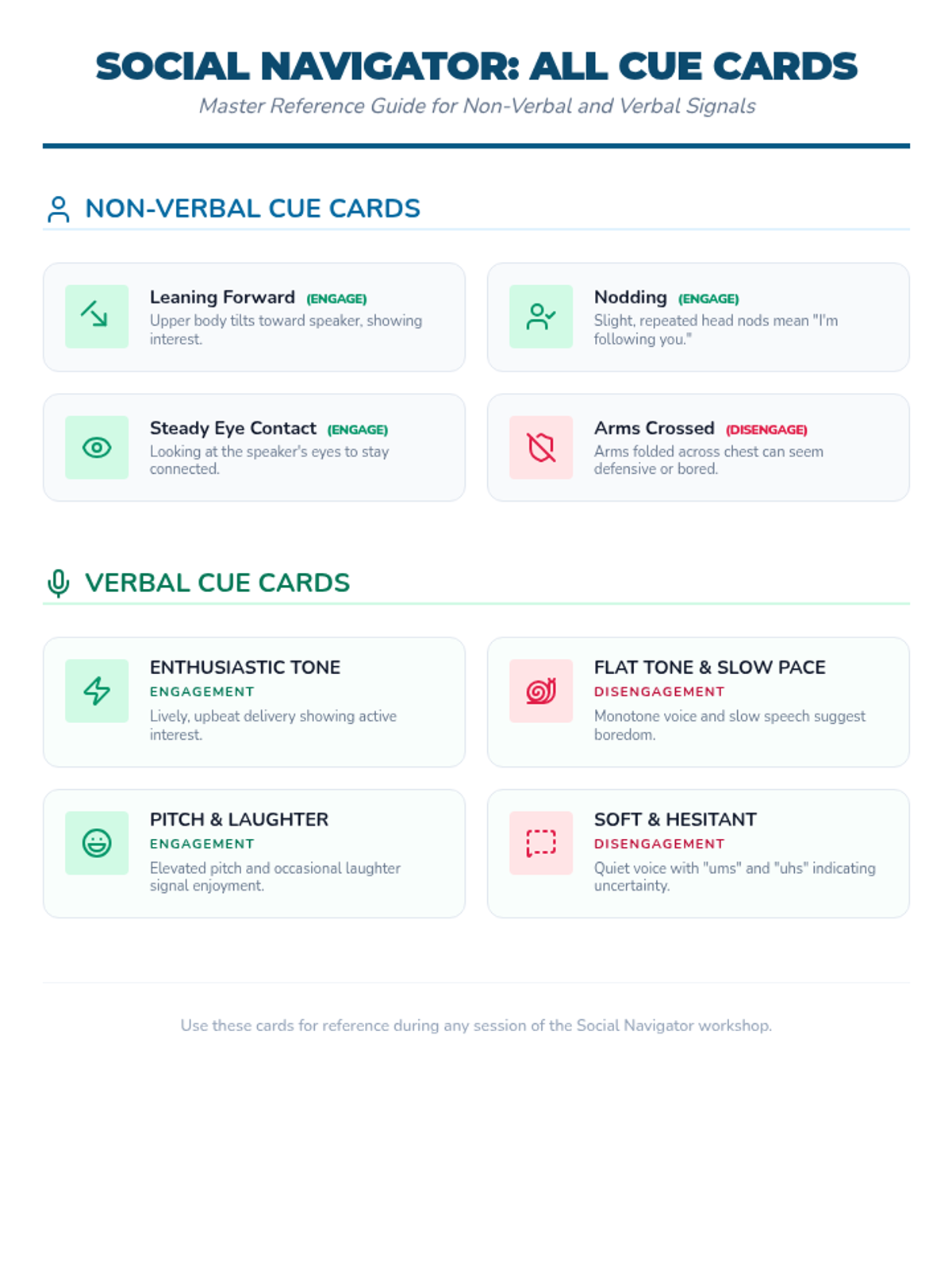 SOCIAL NAVIGATOR: ALL CUE CARDS

Master Reference Guide for Non-Verbal and Verbal Signals

NON-VERBAL CUE CARDS

Leaning Forward (ENGAGE)
Upper body tilts toward speaker, showing interest.

Nodding (ENGAGE)
Slight, repeated head nods mean "I'm following you."

Steady Eye Contact (ENGAGE)
Looking at the speaker's eyes to stay connected.

Arms Crossed (DISENGAGE)
Arms folded across chest can seem defensive or bored.

VERBAL CUE CARDS

ENTHUSIASTIC TONE
ENGAGEMENT
Lively, upbeat delivery showing active interest.

FLAT TONE & SLOW PACE
DISENGAGEMENT
Monotone voice and slow speech suggest boredom.

PITCH & LAUGHTER
ENGAGEMENT
Elevated pitch and occasional laughter signal enjoyment.

SOFT & HESITANT
DISENGAGEMENT
Quiet voice with "ums" and "uhs" indicating uncertainty.

Use these cards for reference during any session of the Social Navigator workshop.